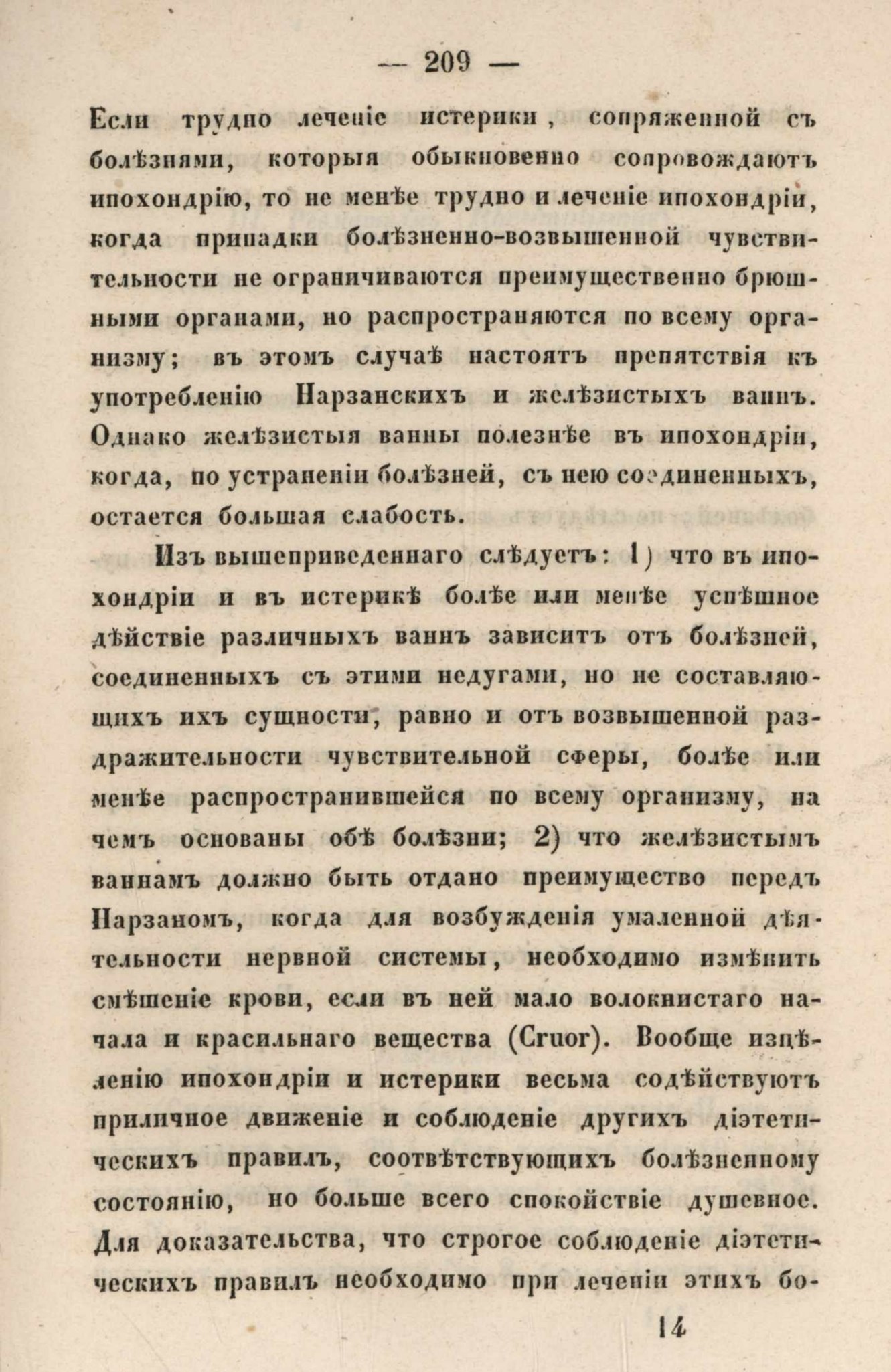 — 209 —

Если трудно леченіе истерики, сопряженной съ болѣзнями, которыя обыкновенно сопровождаютъ ипохондрію, то не менѣе трудно и леченіе ипохондріи, когда припадки болѣзненно-возвышенной чувствительности не ограничиваются преимущественно брюшными органами, но распространяются по всему организму; въ этомъ случаѣ настоятъ препятствія къ употребленію Нарзанскихъ и желѣзистыхъ ваннъ. Однако желѣзистыя ванны полезнѣе въ ипохондріи, когда, по устраненіи болѣзней, съ нею соединенныхъ, остается большая слабость.

Изъ вышеприведеннаго слѣдуетъ: 1) что въ ипохондріи и въ истерикѣ болѣе или менѣе успѣшное дѣйствіе различныхъ ваннъ зависитъ отъ болѣзней, соединенныхъ съ этими недугами, но не составляющихъ ихъ сущности, равно и отъ возвышенной раздражительности чувствительной сферы, болѣе или менѣе распространившейся по всему организму, на чемъ основаны обѣ болѣзни; 2) что желѣзистымъ ваннамъ должно быть отдано преимущество передъ Нарзаномъ, когда для возбужденія умаленной дѣятельности нервной системы, необходимо измѣнить смѣшеніе крови, если въ ней мало волокнистаго начала и красильнаго вещества (Cruor). Вообще изцѣленію ипохондріи и истерики весьма содѣйствуютъ приличное движеніе и соблюденіе другихъ діэтетическихъ правилъ, соотвѣтствующихъ болѣзненному состоянію, но больше всего спокойствіе душевное. Для доказательства, что строгое соблюденіе діэтетическихъ правилъ необходимо при леченіи этихъ бо-

14